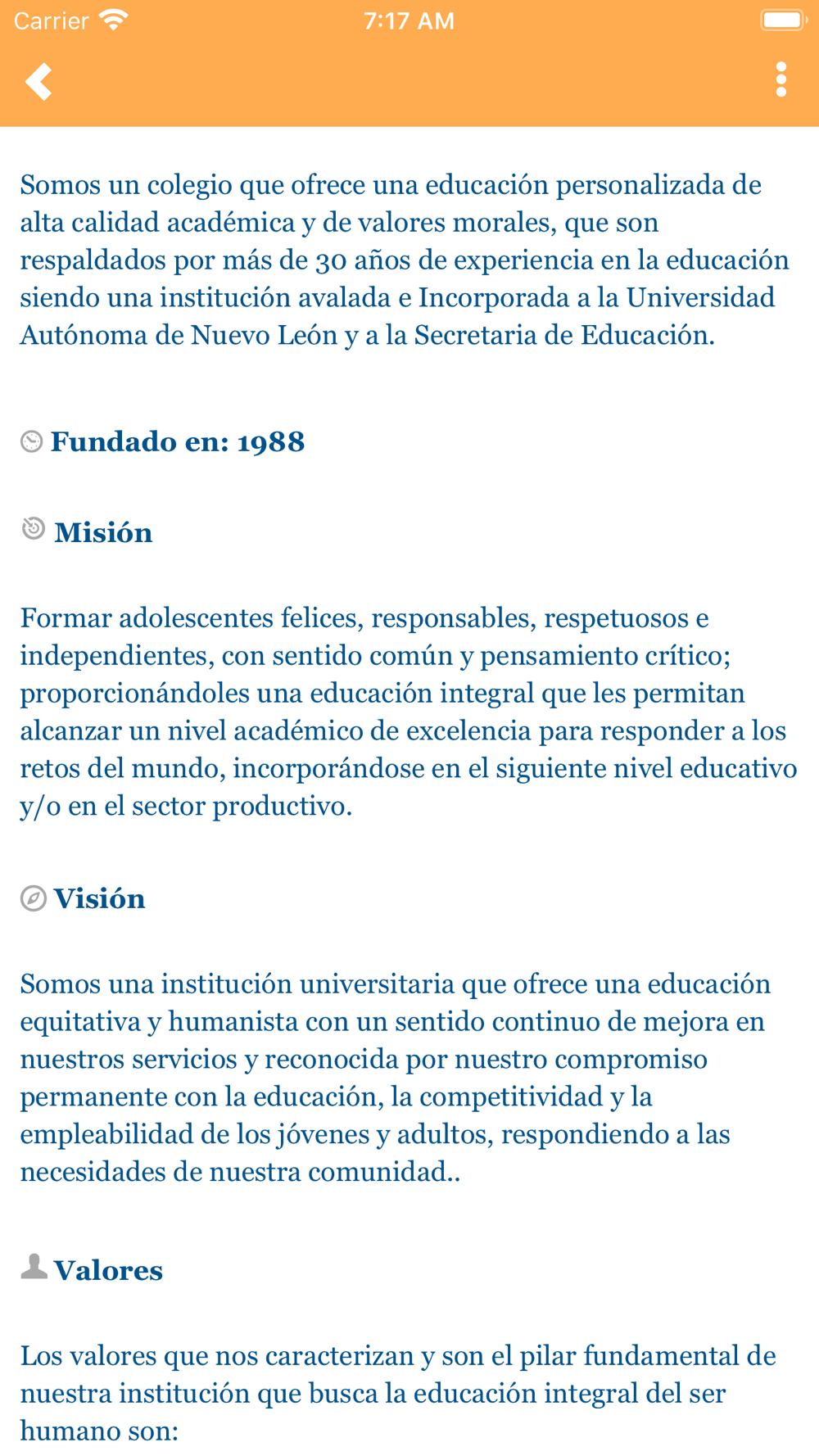 Carrier 7:17 AM

Somos un colegio que ofrece una educación personalizada de alta calidad académica y de valores morales, que son respaldados por más de 30 años de experiencia en la educación siendo una institución avalada e Incorporada a la Universidad Autónoma de Nuevo León y a la Secretaria de Educación.

Fundado en: 1988

Misión

Formar adolescentes felices, responsables, respetuosos e independientes, con sentido común y pensamiento crítico; proporcionándoles una educación integral que les permitan alcanzar un nivel académico de excelencia para responder a los retos del mundo, incorporándose en el siguiente nivel educativo y/o en el sector productivo.

Visión

Somos una institución universitaria que ofrece una educación equitativa y humanista con un sentido continuo de mejora en nuestros servicios y reconocida por nuestro compromiso permanente con la educación, la competitividad y la empleabilidad de los jóvenes y adultos, respondiendo a las necesidades de nuestra comunidad..

Valores

Los valores que nos caracterizan y son el pilar fundamental de nuestra institución que busca la educación integral del ser humano son: